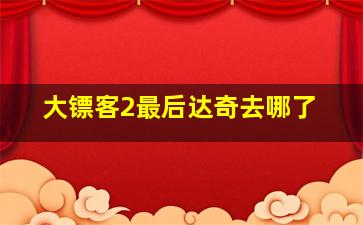 大镖客2最后达奇去哪了